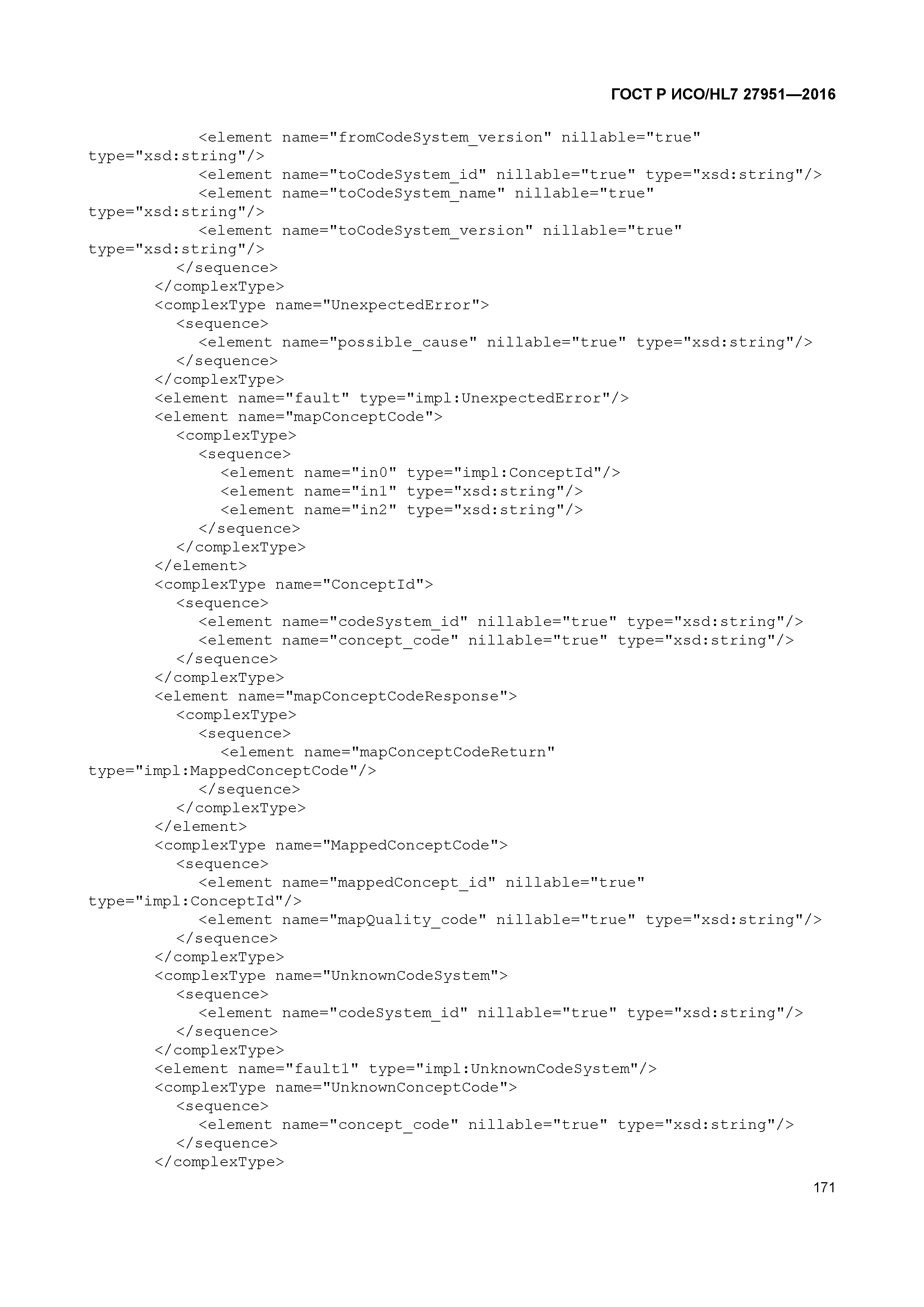 ГОСТ Р ИСО/HL7 27951—2016

<element name="fromCodeSystem_version" nillable="true" type="xsd:string"/>
<element name="toCodeSystem_id" nillable="true" type="xsd:string"/>
<element name="toCodeSystem_name" nillable="true" type="xsd:string"/>
<element name="toCodeSystem_version" nillable="true" type="xsd:string"/>
</sequence>
</complexType>
<complexType name="UnexpectedError">
<sequence>
<element name="possible_cause" nillable="true" type="xsd:string"/>
</sequence>
</complexType>
<element name="fault" type="impl:UnexpectedError"/>
<element name="mapConceptCode">
<complexType>
<sequence>
<element name="in0" type="impl:ConceptId"/>
<element name="in1" type="xsd:string"/>
<element name="in2" type="xsd:string"/>
</sequence>
</complexType>
</element>
<complexType name="ConceptId">
<sequence>
<element name="codeSystem_id" nillable="true" type="xsd:string"/>
<element name="concept_code" nillable="true" type="xsd:string"/>
</sequence>
</complexType>
<element name="mapConceptCodeResponse">
<complexType>
<sequence>
<element name="mapConceptCodeReturn" type="impl:MappedConceptCode"/>
</sequence>
</complexType>
</element>
<complexType name="MappedConceptCode">
<sequence>
<element name="mappedConcept_id" nillable="true" type="impl:ConceptId"/>
<element name="mapQuality_code" nillable="true" type="xsd:string"/>
</sequence>
</complexType>
<complexType name="UnknownCodeSystem">
<sequence>
<element name="codeSystem_id" nillable="true" type="xsd:string"/>
</sequence>
</complexType>
<element name="fault1" type="impl:UnknownCodeSystem"/>
<complexType name="UnknownConceptCode">
<sequence>
<element name="concept_code" nillable="true" type="xsd:string"/>
</sequence>
</complexType>

171